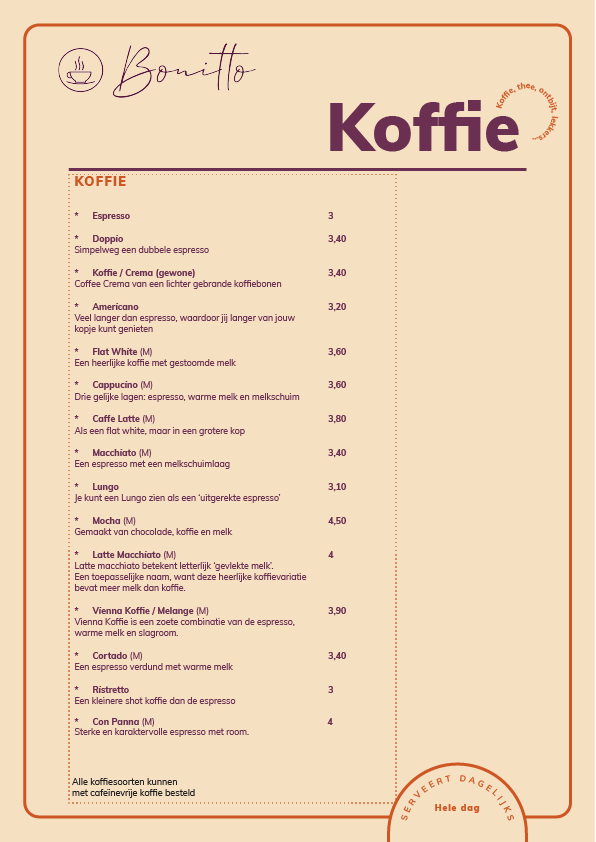 Bonitto

Koffie

Koffie, thee, ontbijt, lekkers...

KOFFIE

* Espresso 3

* Doppio 3,40
Simpelweg een dubbele espresso

* Koffie / Crema (gewone) 3,40
Coffee Crema van een lichter gebrande koffiebonen

* Americano 3,20
Veel langer dan espresso, waardoor jij langer van jouw kopje kunt genieten

* Flat White (M) 3,60
Een heerlijke koffie met gestoomde melk

* Cappucino (M) 3,60
Drie gelijke lagen: espresso, warme melk en melkschuim

* Caffe Latte (M) 3,80
Als een flat white, maar in een grotere kop

* Macchiato (M) 3,40
Een espresso met een melkschuimlaag

* Lungo 3,10
Je kunt een Lungo zien als een 'uitgerekte espresso'

* Mocha (M) 4,50
Gemaakt van chocolade, koffie en melk

* Latte Macchiato (M) 4
Latte macchiato betekent letterlijk 'gevlekte melk'. Een toepasselijke naam, want deze heerlijke koffievariatie bevat meer melk dan koffie.

* Vienna Koffie / Melange (M) 3,90
Vienna Koffie is een zoete combinatie van de espresso, warme melk en slagroom.

* Cortado (M) 3,40
Een espresso verdund met warme melk

* Ristretto 3
Een kleinere shot koffie dan de espresso

* Con Panna (M) 4
Sterke en karaktervolle espresso met room.

Alle koffiesoorten kunnen met cafeïnevrije koffie besteld

SERVEERT DAGELIJKS
Hele dag